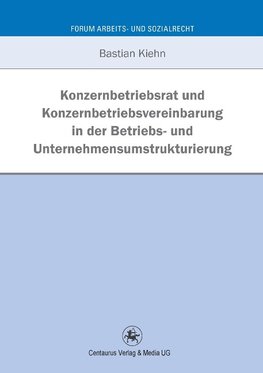 FORUM ARBEITS- UND SOZIALRECHT

Bastian Kiehn

Konzernbetriebsrat und Konzernbetriebsvereinbarung in der Betriebs- und Unternehmensumstrukturierung

Centaurus Verlag & Media UG